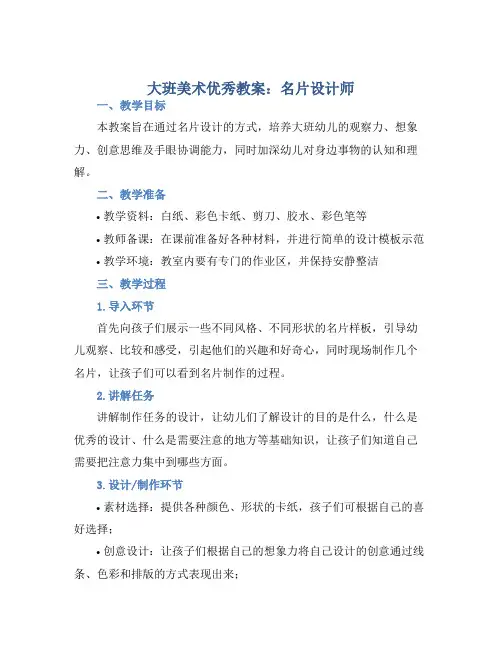 大班美术优秀教案：名片设计师

一、教学目标

本教案旨在通过名片设计的方式，培养大班幼儿的观察力、想象力、创意思维及手眼协调能力，同时加深幼儿对身边事物的认知和理解。

二、教学准备

• 教学资料：白纸、彩色卡纸、剪刀、胶水、彩色笔等

• 教师备课：在课前准备好各种材料，并进行简单的设计模板示范

• 教学环境：教室内要有专门的作业区，并保持安静整洁

三、教学过程

1. 导入环节

首先向孩子们展示一些不同风格、不同形状的名片样板，引导幼儿观察、比较和感受，引起他们的兴趣和好奇心，同时现场制作几个名片，让孩子们可以看到名片制作的过程。

2. 讲解任务

讲解制作任务的设计，让幼儿们了解设计的目的是什么，什么是优秀的设计、什么是需要注意的地方等基础知识，让孩子们知道自己需要把注意力集中到哪些方面。

3. 设计/制作环节

• 素材选择：提供各种颜色、形状的卡纸，孩子们可根据自己的喜好选择；

• 创意设计：让孩子们根据自己的想象力将自己设计的创意通过线条、色彩和排版的方式表现出来；